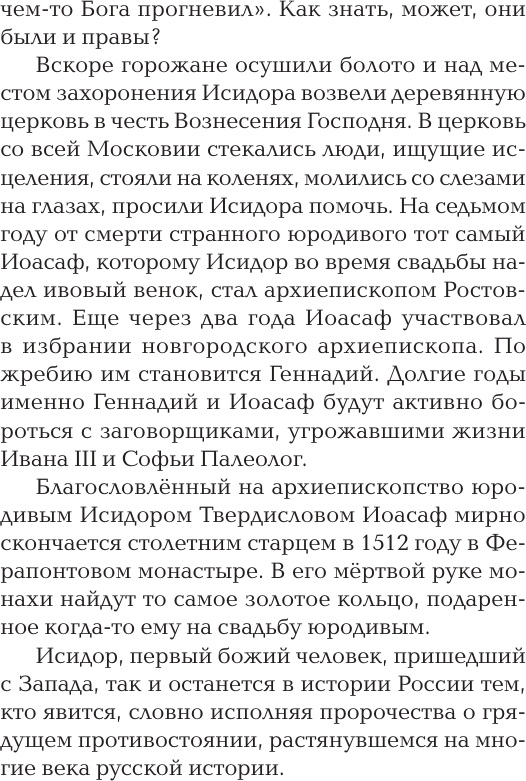 чем-то Бога прогневил». Как знать, может, они были и правы?

Вскоре горожане осушили болото и над местом захоронения Исидора возвели деревянную церковь в честь Вознесения Господня. В церковь со всей Московии стекались люди, ищущие исцеления, стояли на коленях, молились со слезами на глазах, просили Исидора помочь. На седьмом году от смерти странного юродивого тот самый Иоасаф, которому Исидор во время свадьбы надел ивовый венок, стал архиепископом Ростовским. Еще через два года Иоасаф участвовал в избрании новгородского архиепископа. По жребию им становится Геннадий. Долгие годы именно Геннадий и Иоасаф будут активно бороться с заговорщиками, угрожавшими жизни Ивана III и Софьи Палеолог.

Благословлённый на архиепископство юродивым Исидором Твердисловом Иоасаф мирно скончается столетним старцем в 1512 году в Ферапонтовом монастыре. В его мёртвой руке монахи найдут то самое золотое кольцо, подаренное когда-то ему на свадьбу юродивым.

Исидор, первый божий человек, пришедший с Запада, так и останется в истории России тем, кто явится, словно исполняя пророчества о грядущем противостоянии, растянувшемся на многие века русской истории.